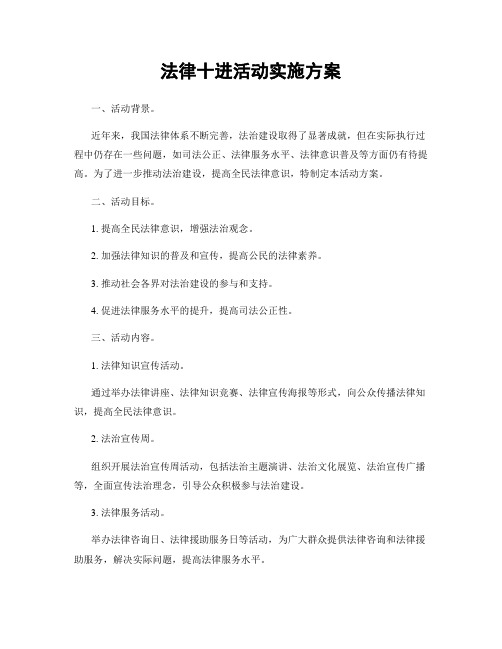 法律十进活动实施方案

一、活动背景。

近年来，我国法律体系不断完善，法治建设取得了显著成就，但在实际执行过程中仍存在一些问题，如司法公正、法律服务水平、法律意识普及等方面仍有待提高。为了进一步推动法治建设，提高全民法律意识，特制定本活动方案。

二、活动目标。

1. 提高全民法律意识，增强法治观念。

2. 加强法律知识的普及和宣传，提高公民的法律素养。

3. 推动社会各界对法治建设的参与和支持。

4. 促进法律服务水平的提升，提高司法公正性。

三、活动内容。

1. 法律知识宣传活动。

通过举办法律讲座、法律知识竞赛、法律宣传海报等形式，向公众传播法律知识，提高全民法律意识。

2. 法治宣传周。

组织开展法治宣传周活动，包括法治主题演讲、法治文化展览、法治宣传广播等，全面宣传法治理念，引导公众积极参与法治建设。

3. 法律服务活动。

举办法律咨询日、法律援助服务日等活动，为广大群众提供法律咨询和法律援助服务，解决实际问题，提高法律服务水平。